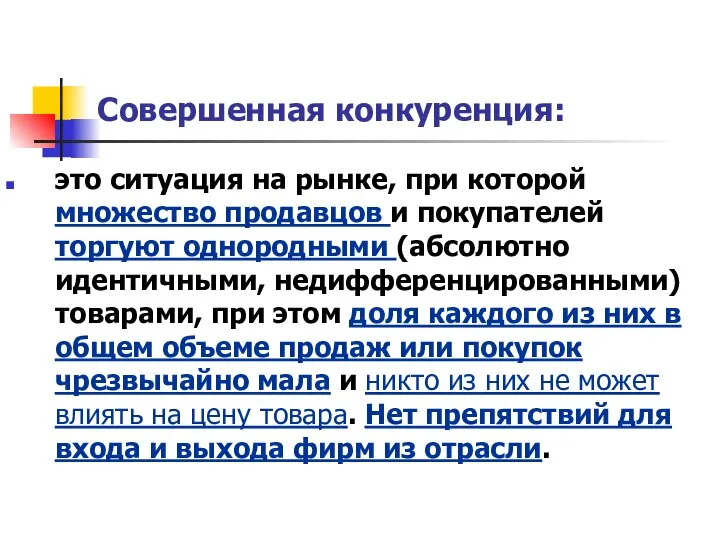 Совершенная конкуренция:

это ситуация на рынке, при которой множество продавцов и покупателей торгуют однородными (абсолютно идентичными, недифференцированными) товарами, при этом доля каждого из них в общем объеме продаж или покупок чрезвычайно мала и никто из них не может влиять на цену товара. Нет препятствий для входа и выхода фирм из отрасли.